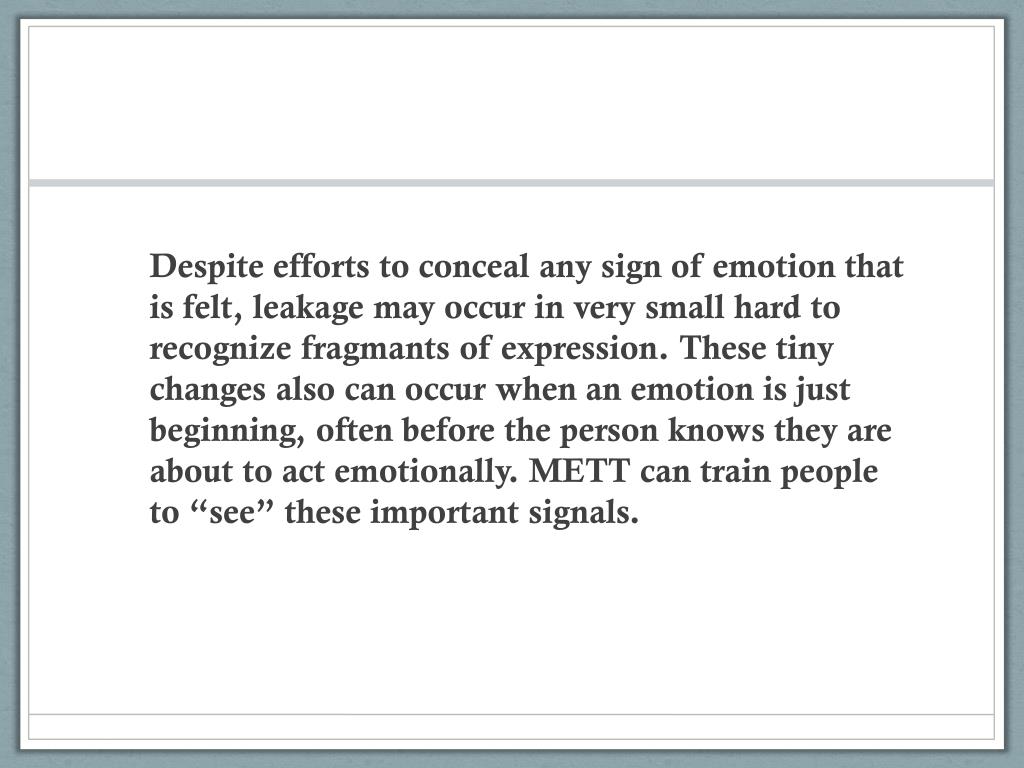 Despite efforts to conceal any sign of emotion that is felt, leakage may occur in very small hard to recognize fragmants of expression. These tiny changes also can occur when an emotion is just beginning, often before the person knows they are about to act emotionally. METT can train people to “see” these important signals.